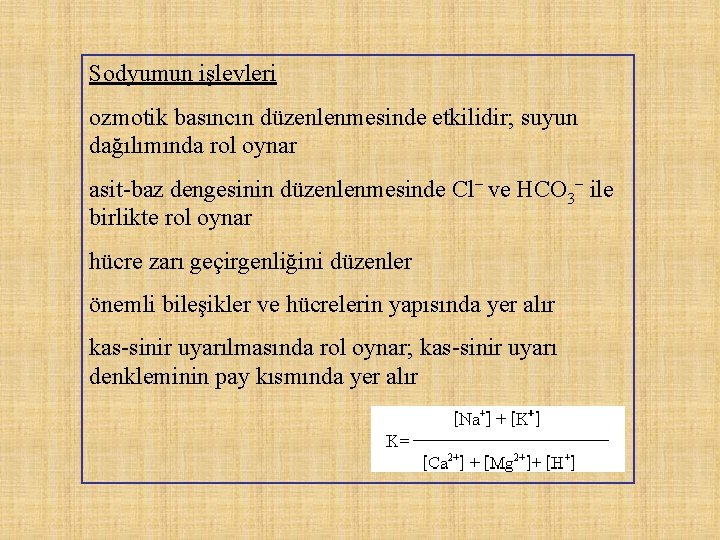 Sodyumun işlevleri

ozmotik basıncın düzenlenmesinde etkilidir; suyun dağılımında rol oynar

asit-baz dengesinin düzenlenmesinde $Cl^-$ ve $HCO_3^-$ ile birlikte rol oynar

hücre zarı geçirgenliğini düzenler

önemli bileşikler ve hücrelerin yapısında yer alır

kas-sinir uyarılmasında rol oynar; kas-sinir uyarı denkleminin pay kısmında yer alır

$K = \frac{[Na^+] + [K^+]}{[Ca^{2+}] + [Mg^{2+}] + [H^+]}$